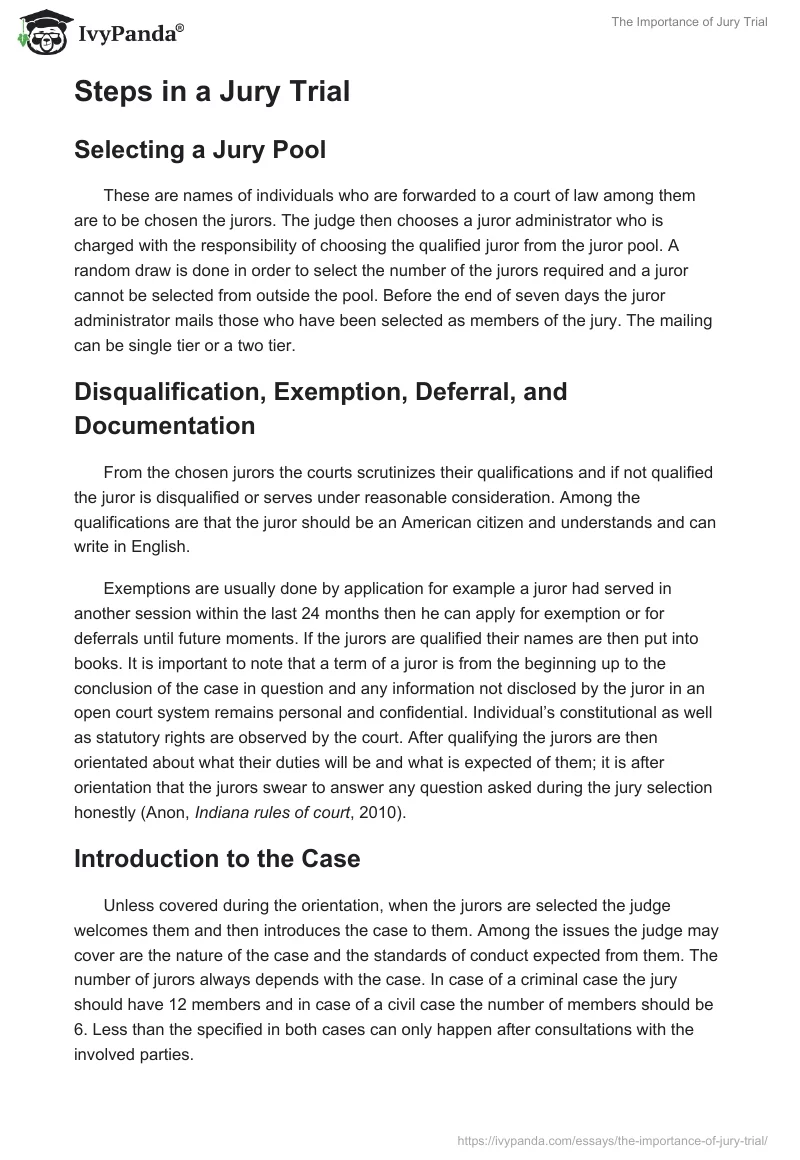 IvyPanda®

The Importance of Jury Trial

Steps in a Jury Trial

Selecting a Jury Pool

These are names of individuals who are forwarded to a court of law among them are to be chosen the jurors. The judge then chooses a juror administrator who is charged with the responsibility of choosing the qualified juror from the juror pool. A random draw is done in order to select the number of the jurors required and a juror cannot be selected from outside the pool. Before the end of seven days the juror administrator mails those who have been selected as members of the jury. The mailing can be single tier or a two tier.

Disqualification, Exemption, Deferral, and Documentation

From the chosen jurors the courts scrutinizes their qualifications and if not qualified the juror is disqualified or serves under reasonable consideration. Among the qualifications are that the juror should be an American citizen and understands and can write in English.

Exemptions are usually done by application for example a juror had served in another session within the last 24 months then he can apply for exemption or for deferrals until future moments. If the jurors are qualified their names are then put into books. It is important to note that a term of a juror is from the beginning up to the conclusion of the case in question and any information not disclosed by the juror in an open court system remains personal and confidential. Individual's constitutional as well as statutory rights are observed by the court. After qualifying the jurors are then orientated about what their duties will be and what is expected of them; it is after orientation that the jurors swear to answer any question asked during the jury selection honestly (Anon, Indiana rules of court, 2010).

Introduction to the Case

Unless covered during the orientation, when the jurors are selected the judge welcomes them and then introduces the case to them. Among the issues the judge may cover are the nature of the case and the standards of conduct expected from them. The number of jurors always depends with the case. In case of a criminal case the jury should have 12 members and in case of a civil case the number of members should be 6. Less than the specified in both cases can only happen after consultations with the involved parties.

https://ivypanda.com/essays/the-importance-of-jury-trial/